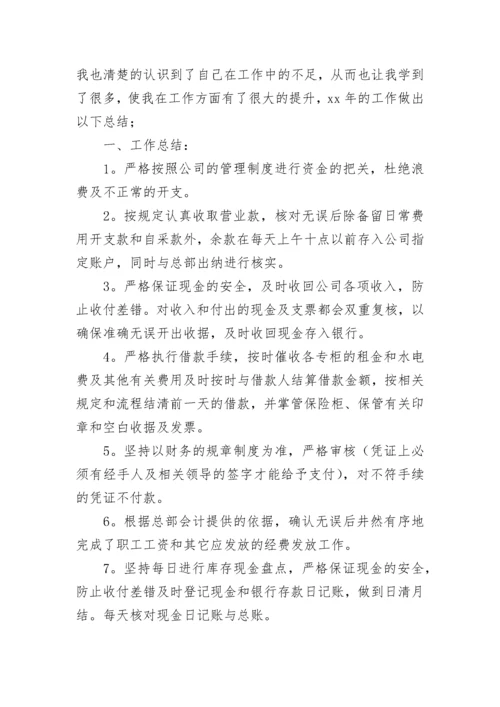 我也清楚的认识到了自己在工作中的不足，从而也让我学到了很多，使我在工作方面有了很大的提升，xx 年的工作做出以下总结；

一、工作总结：

1。严格按照公司的管理制度进行资金的把关，杜绝浪费及不正常的开支。

2。按规定认真收取营业款，核对无误后除备留日常费用开支款和自采款外，余款在每天上午十点以前存入公司指定账户，同时与总部出纳进行核实。

3。严格保证现金的安全，及时收回公司各项收入，防止收付差错。对收入和付出的现金及支票都会双重复核，以确保准确无误开出收据，及时收回现金存入银行。

4。严格执行借款手续，按时催收各专柜的租金和水电费及其他有关费用及时按时与借款人结算借款金额，按相关规定和流程结清前一天的借款，并掌管保险柜、保管有关印章和空白收据及发票。

5。坚持以财务的规章制度为准，严格审核（凭证上必须有经手人及相关领导的签字才能给予支付），对不符手续的凭证不付款。

6。根据总部会计提供的依据，确认无误后井然有序地完成了职工工资和其它应发放的经费发放工作。

7。坚持每日进行库存现金盘点，严格保证现金的安全，防止收付差错及时登记现金和银行存款日记账，做到日清月结。每天核对现金日记账与总账。